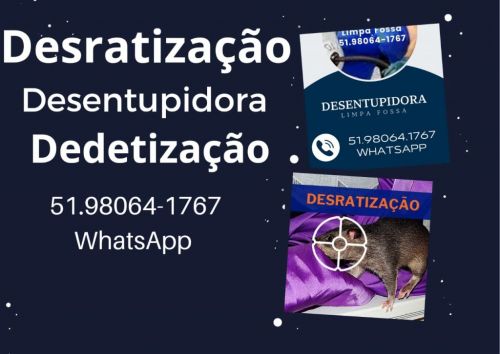 Desratização
Desentupidora
Dedetização

51.98064-1767
WhatsApp

Limpa Fossa
51.98064-1767

DESENTUPIDORA
LIMPA FOSSA

51.98064.1767
WHATSAPP

DESRATIZAÇÃO